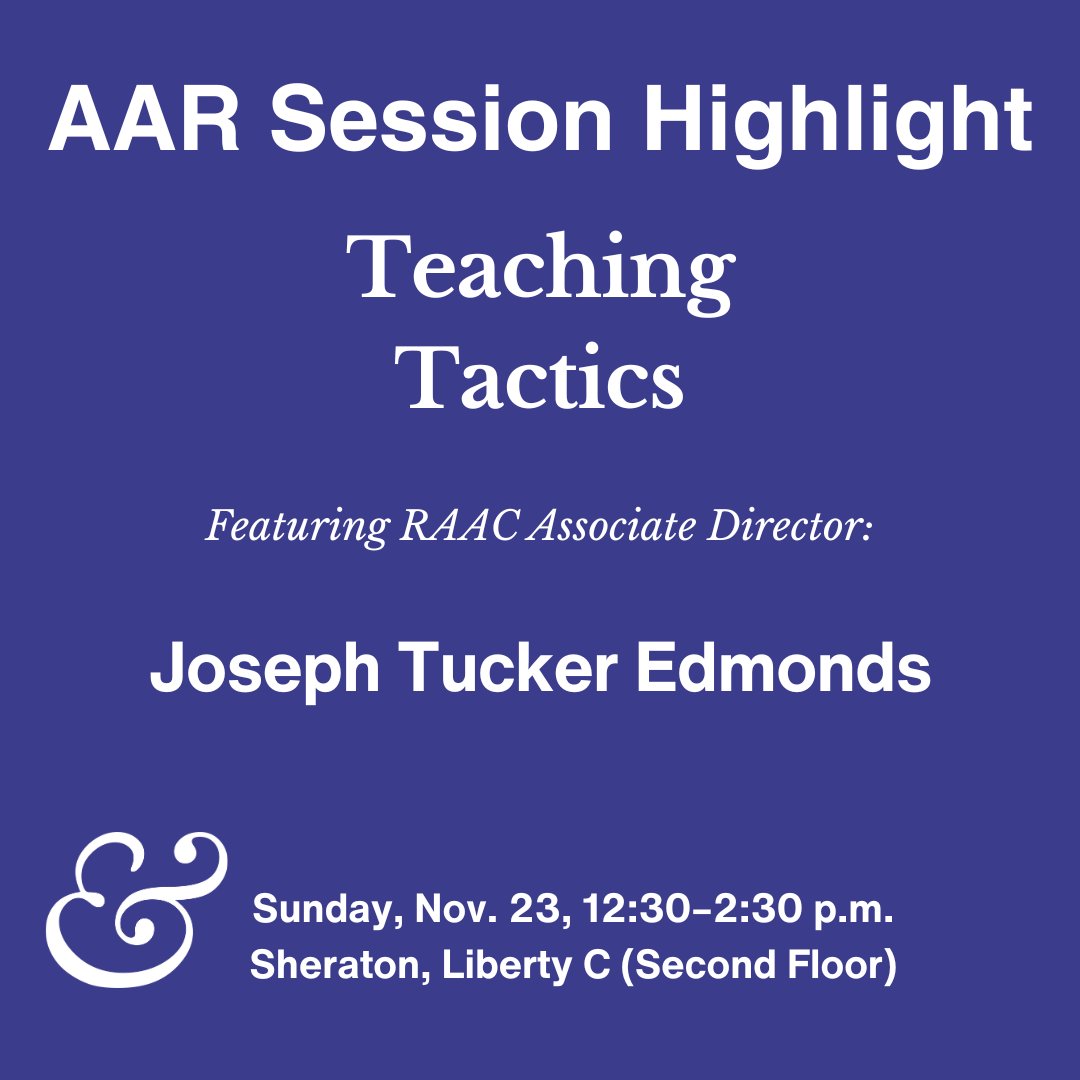 AAR Session Highlight

Teaching Tactics

Featuring RAAC Associate Director:

Joseph Tucker Edmonds

&

Sunday, Nov. 23, 12:30–2:30 p.m.
Sheraton, Liberty C (Second Floor)